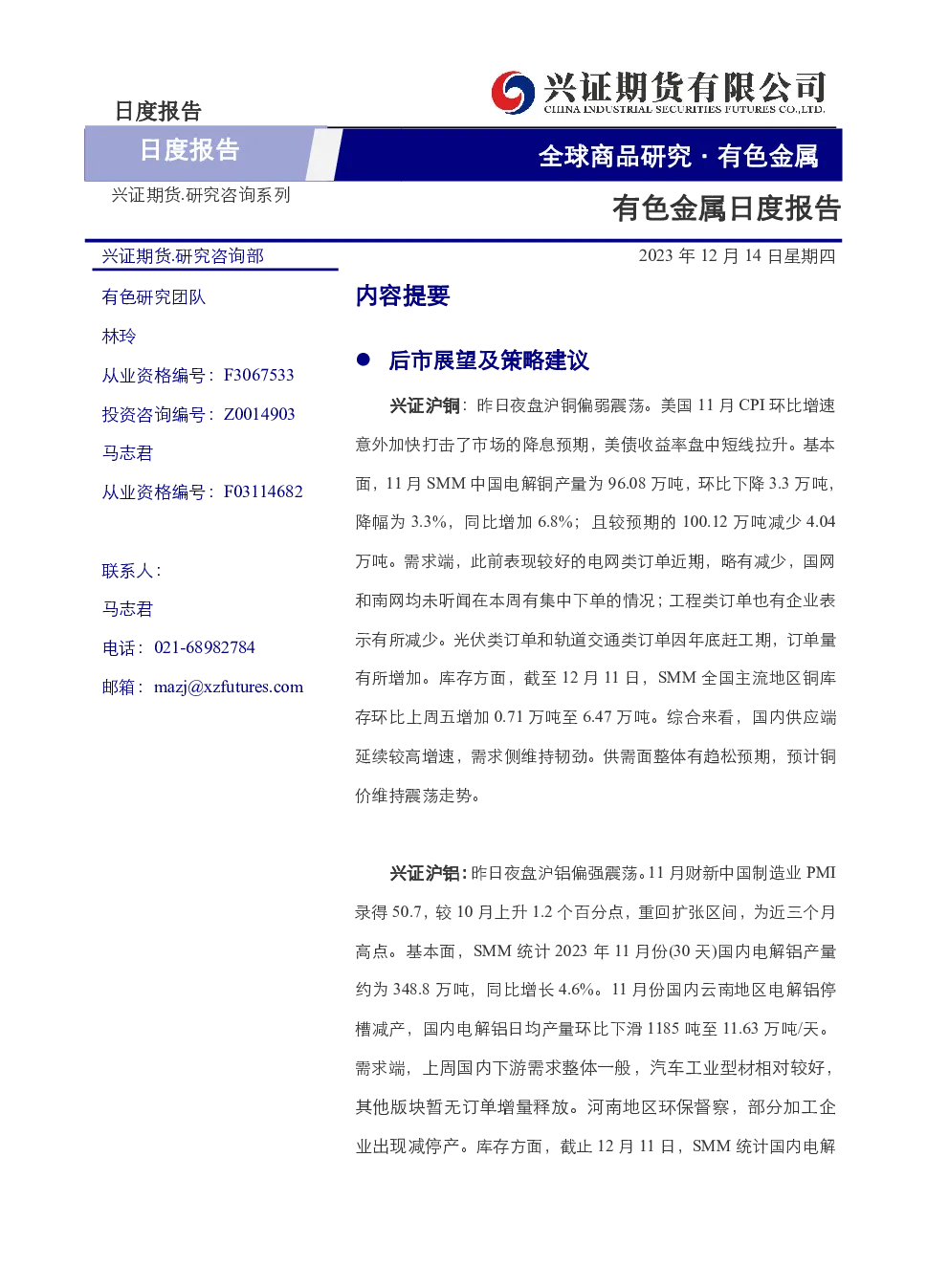 日度报告

兴证期货有限公司
CHINA INDUSTRIAL SECURITIES FUTURES CO.,LTD.

日度报告

全球商品研究·有色金属

兴证期货.研究咨询系列

有色金属日度报告

兴证期货.研究咨询部

2023年12月14日星期四

有色研究团队

林玲

从业资格编号：F3067533

投资咨询编号：Z0014903

马志君

从业资格编号：F03114682

联系人：

马志君

电话：021-68982784

邮箱：mazj@xzfutures.com

内容提要

• 后市展望及策略建议

兴证沪铜：昨日夜盘沪铜偏弱震荡。美国11月CPI环比增速意外加快打击了市场的降息预期，美债收益率盘中短线拉升。基本面，11月SMM中国电解铜产量为96.08万吨，环比下降3.3万吨，降幅为3.3%，同比增加6.8%；且较预期的100.12万吨减少4.04万吨。需求端，此前表现较好的电网类订单近期，略有减少，国网和南网均未听闻在本周有集中下单的情况；工程类订单也有企业表示有所减少。光伏类订单和轨道交通类订单因年底赶工期，订单量有所增加。库存方面，截至12月11日，SMM全国主流地区铜库存环比上周五增加0.71万吨至6.47万吨。综合来看，国内供应端延续较高增速，需求侧维持韧劲。供需面整体有趋松预期，预计铜价维持震荡走势。

兴证沪铝：昨日夜盘沪铝偏强震荡。11月财新中国制造业PMI录得50.7，较10月上升1.2个百分点，重回扩张区间，为近三个月高点。基本面，SMM统计2023年11月份(30天)国内电解铝产量约为348.8万吨，同比增长4.6%。11月份国内云南地区电解铝停槽减产，国内电解铝日均产量环比下滑1185吨至11.63万吨/天。需求端，上周国内下游需求整体一般，汽车工业型材相对较好，其他版块暂无订单增量释放。河南地区环保督察，部分加工企业出现减停产。库存方面，截止12月11日，SMM统计国内电解